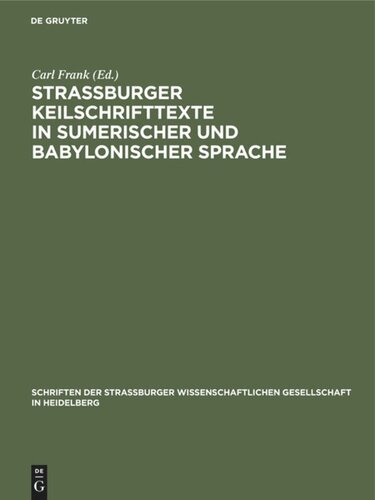 DE GRUYTER

Carl Frank (Ed.)

STRASSBURGER KEILSCHRIFTTEXTE IN SUMERISCHER UND BABYLONISCHER SPRACHE

SCHRIFTEN DER STRASSBURGER WISSENSCHAFTLICHEN GESELLSCHAFT IN HEIDELBERG

DE G